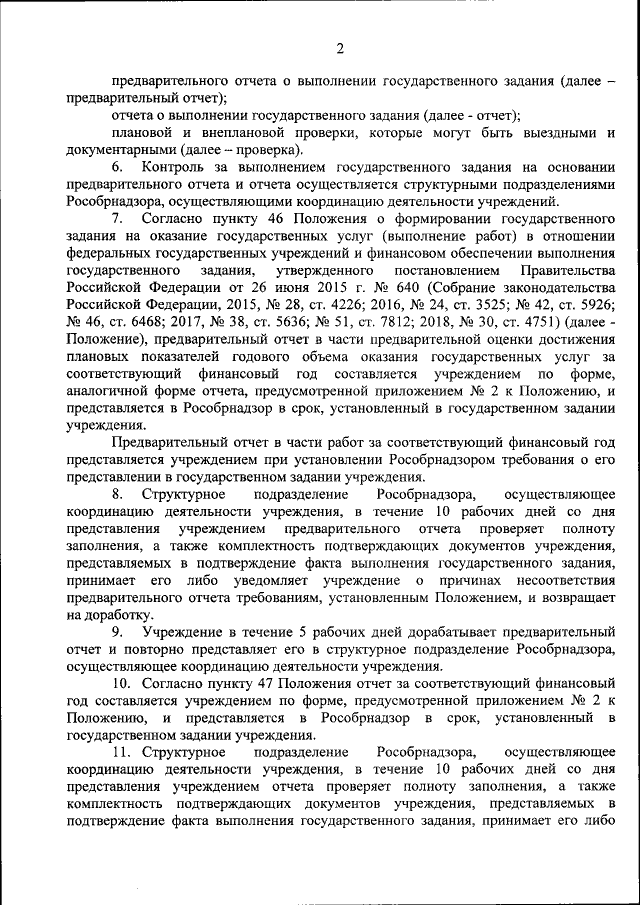 2

предварительного отчета о выполнении государственного задания (далее – предварительный отчет);

отчета о выполнении государственного задания (далее - отчет);

плановой и внеплановой проверки, которые могут быть выездными и документарными (далее – проверка).

6. Контроль за выполнением государственного задания на основании предварительного отчета и отчета осуществляется структурными подразделениями Рособрнадзора, осуществляющими координацию деятельности учреждений.

7. Согласно пункту 46 Положения о формировании государственного задания на оказание государственных услуг (выполнение работ) в отношении федеральных государственных учреждений и финансовом обеспечении выполнения государственного задания, утвержденного постановлением Правительства Российской Федерации от 26 июня 2015 г. № 640 (Собрание законодательства Российской Федерации, 2015, № 28, ст. 4226; 2016, № 24, ст. 3525; № 42, ст. 5926; № 46, ст. 6468; 2017, № 38, ст. 5636; № 51, ст. 7812; 2018, № 30, ст. 4751) (далее - Положение), предварительный отчет в части предварительной оценки достижения плановых показателей годового объема оказания государственных услуг за соответствующий финансовый год составляется учреждением по форме, аналогичной форме отчета, предусмотренной приложением № 2 к Положению, и представляется в Рособрнадзор в срок, установленный в государственном задании учреждения.

Предварительный отчет в части работ за соответствующий финансовый год представляется учреждением при установлении Рособрнадзором требования о его представлении в государственном задании учреждения.

8. Структурное подразделение Рособрнадзора, осуществляющее координацию деятельности учреждения, в течение 10 рабочих дней со дня представления учреждением предварительного отчета проверяет полноту заполнения, а также комплектность подтверждающих документов учреждения, представляемых в подтверждение факта выполнения государственного задания, принимает его либо уведомляет учреждение о причинах несоответствия предварительного отчета требованиям, установленным Положением, и возвращает на доработку.

9. Учреждение в течение 5 рабочих дней дорабатывает предварительный отчет и повторно представляет его в структурное подразделение Рособрнадзора, осуществляющее координацию деятельности учреждения.

10. Согласно пункту 47 Положения отчет за соответствующий финансовый год составляется учреждением по форме, предусмотренной приложением № 2 к Положению, и представляется в Рособрнадзор в срок, установленный в государственном задании учреждения.

11. Структурное подразделение Рособрнадзора, осуществляющее координацию деятельности учреждения, в течение 10 рабочих дней со дня представления учреждением отчета проверяет полноту заполнения, а также комплектность подтверждающих документов учреждения, представляемых в подтверждение факта выполнения государственного задания, принимает его либо